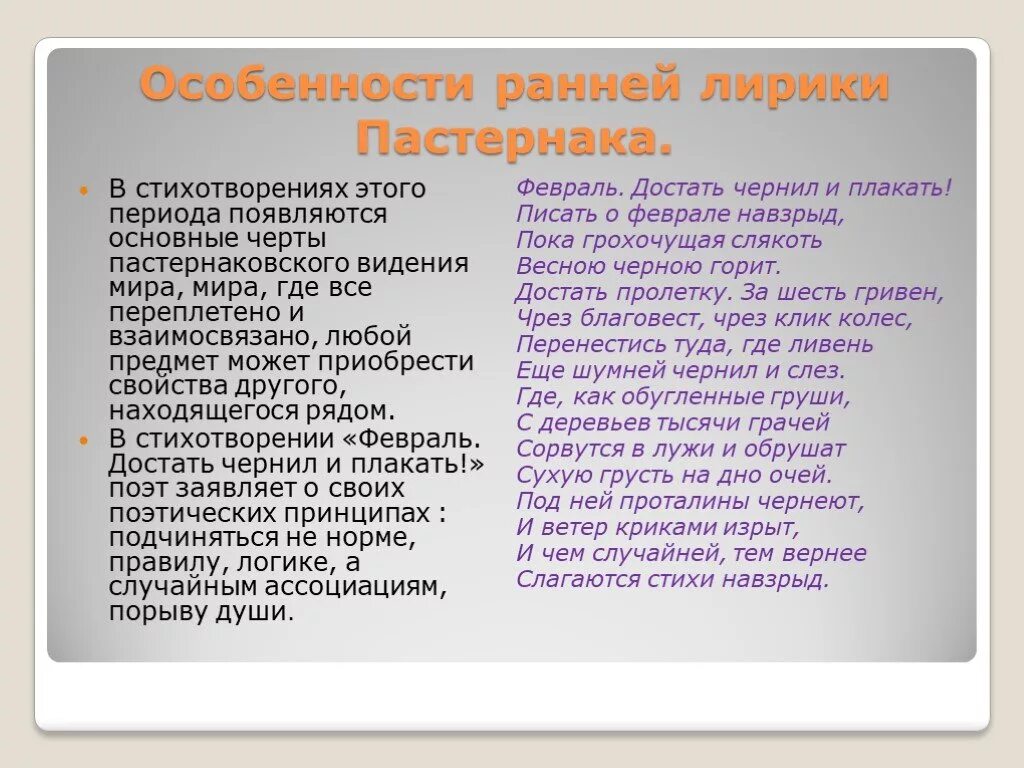 Особенности ранней лирики Пастернака.

В стихотворениях этого периода появляются основные черты пастернаковского видения мира, мира, где все переплетено и взаимосвязано, любой предмет может приобрести свойства другого, находящегося рядом.

В стихотворении «Февраль. Достать чернил и плакать!» поэт заявляет о своих поэтических принципах : подчиняться не норме, правилу, логике, а случайным ассоциациям, порыву души.

Февраль. Достать чернил и плакать!
Писать о феврале навзрыд,
Пока грохочущая слякоть
Весною черною горит.
Достать пролетку. За шесть гривен,
Чрез благовест, чрез клик колес,
Перенестись туда, где ливень
Еще шумней чернил и слез.
Где, как обугленные груши,
С деревьев тысячи грачей
Сорвутся в лужи и обрушат
Сухую грусть на дно очей.
Под ней проталины чернеют,
И ветер криками изрыт,
И чем случайней, тем вернее
Слагаются стихи навзрыд.